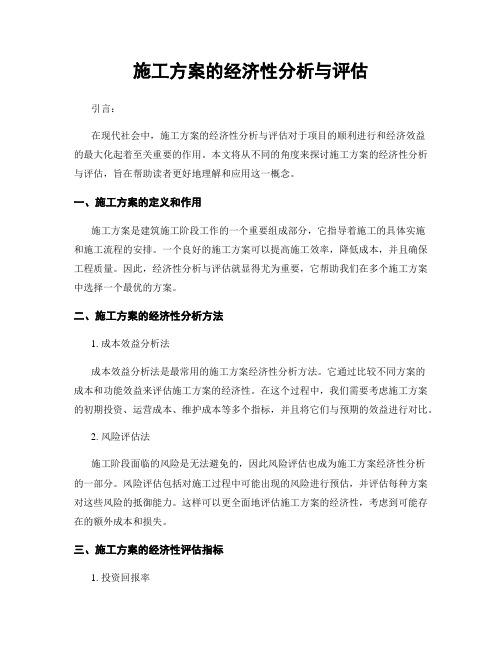 施工方案的经济性分析与评估

引言:

在现代社会中，施工方案的经济性分析与评估对于项目的顺利进行和经济效益的最大化起着至关重要的作用。本文将从不同的角度来探讨施工方案的经济性分析与评估，旨在帮助读者更好地理解和应用这一概念。

一、施工方案的定义和作用

施工方案是建筑施工阶段工作的一个重要组成部分，它指导着施工的具体实施和施工流程的安排。一个良好的施工方案可以提高施工效率，降低成本，并且确保工程质量。因此，经济性分析与评估就显得尤为重要，它帮助我们在多个施工方案中选择一个最优的方案。

二、施工方案的经济性分析方法

1. 成本效益分析法

成本效益分析法是最常用的施工方案经济性分析方法。它通过比较不同方案的成本和功能效益来评估施工方案的经济性。在这个过程中，我们需要考虑施工方案的初期投资、运营成本、维护成本等多个指标，并且将它们与预期的效益进行对比。

2. 风险评估法

施工阶段面临的风险是无法避免的，因此风险评估也成为施工方案经济性分析的一部分。风险评估包括对施工过程中可能出现的风险进行预估，并评估每种方案对这些风险的抵御能力。这样可以更全面地评估施工方案的经济性，考虑到可能存在的额外成本和损失。

三、施工方案的经济性评估指标

1. 投资回报率